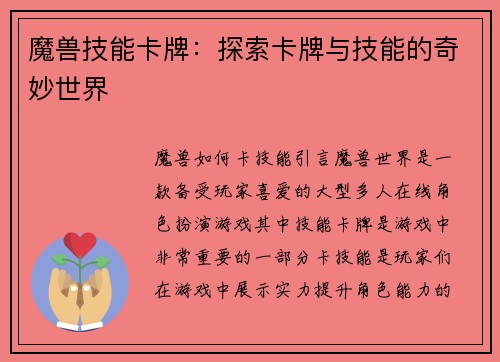 魔兽技能卡牌：探索卡牌与技能的奇妙世界

魔兽如何卡技能引言魔兽世界是一款备受玩家喜爱的大型多人在线角色扮演游戏其中技能卡牌是游戏中非常重要的一部分卡技能是玩家们在游戏中展示实力提升角色能力的